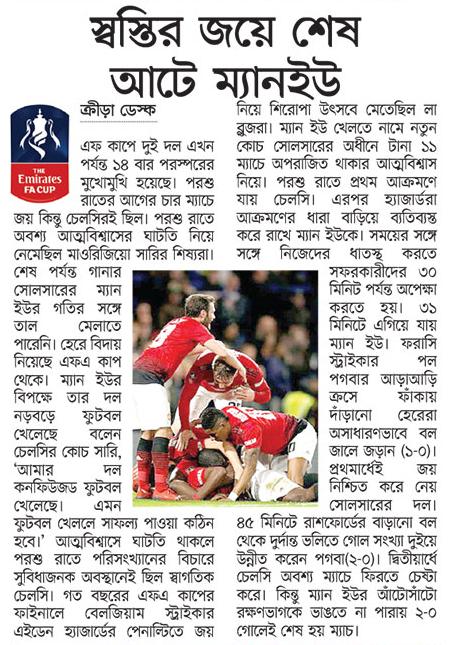 স্বস্তির জয়ে শেষ আটে ম্যানইউ

THE Emirates FA CUP

ক্রীড়া ডেস্ক

এফ কাপে দুই দল এখন পর্যন্ত ১৪ বার পরস্পরের মুখোমুখি হয়েছে। পরশু রাতের আগের চার ম্যাচে জয় কিন্তু চেলসিরই ছিল। পরশু রাতে অবশ্য আত্মবিশ্বাসের ঘাটতি নিয়ে নেমেছিল মাওরিজিয়ো সারির শিষ্যরা। শেষ পর্যন্ত গানার সোলসারের ম্যান ইউর গতির সঙ্গে তাল মেলাতে পারেনি। হেরে বিদায় নিয়েছে এফএ কাপ থেকে। ম্যান ইউর বিপক্ষে তার দল নড়বড়ে ফুটবল খেলেছে বলেন চেলসির কোচ সারি, 'আমার দল কনফিউজড ফুটবল খেলেছে। এমন ফুটবল খেললে সাফল্য পাওয়া কঠিন হবে।' আত্মবিশ্বাসে ঘাটতি থাকলে পরশু রাতে পরিসংখ্যানের বিচারে সুবিধাজনক অবস্থানেই ছিল স্বাগতিক চেলসি। গত বছরের এফএ কাপের ফাইনালে বেলজিয়াম স্ট্রাইকার এইডেন হ্যাজার্ডের পেনাল্টিতে জয় নিয়ে শিরোপা উৎসবে মেতেছিল লা ব্লুজরা। ম্যান ইউ খেলতে নামে নতুন কোচ সোলসারের অধীনে টানা ১১ ম্যাচে অপরাজিত থাকার আত্মবিশ্বাস নিয়ে। পরশু রাতে প্রথম আক্রমণে যায় চেলসি। এরপর হ্যাজার্ডরা আক্রমণের ধারা বাড়িয়ে ব্যতিব্যস্ত করে রাখে ম্যান ইউকে। সময়ের সঙ্গে সঙ্গে নিজেদের ধাতস্থ করতে সফরকারীদের ৩০ মিনিট পর্যন্ত অপেক্ষা করতে হয়। ৩১ মিনিটে এগিয়ে যায় ম্যান ইউ। ফরাসি স্ট্রাইকার পল পগবার আড়াআড়ি ক্রসে ফাঁকায় দাঁড়ানো হেরেরা অসাধারণভাবে বল জালে জড়ান (১-০)। প্রথমার্ধেই জয় নিশ্চিত করে নেয় সোলসারের দল। ৪৫ মিনিটে রাশফোর্ডের বাড়ানো বল থেকে দুর্দান্ত ভলিতে গোল সংখ্যা দুইয়ে উন্নীত করেন পগবা(২-০)। দ্বিতীয়ার্ধে চেলসি অবশ্য ম্যাচে ফিরতে চেষ্টা করে। কিন্তু ম্যান ইউর আঁটোসাঁটো রক্ষণভাগকে ভাঙতে না পারায় ২-০ গোলেই শেষ হয় ম্যাচ।